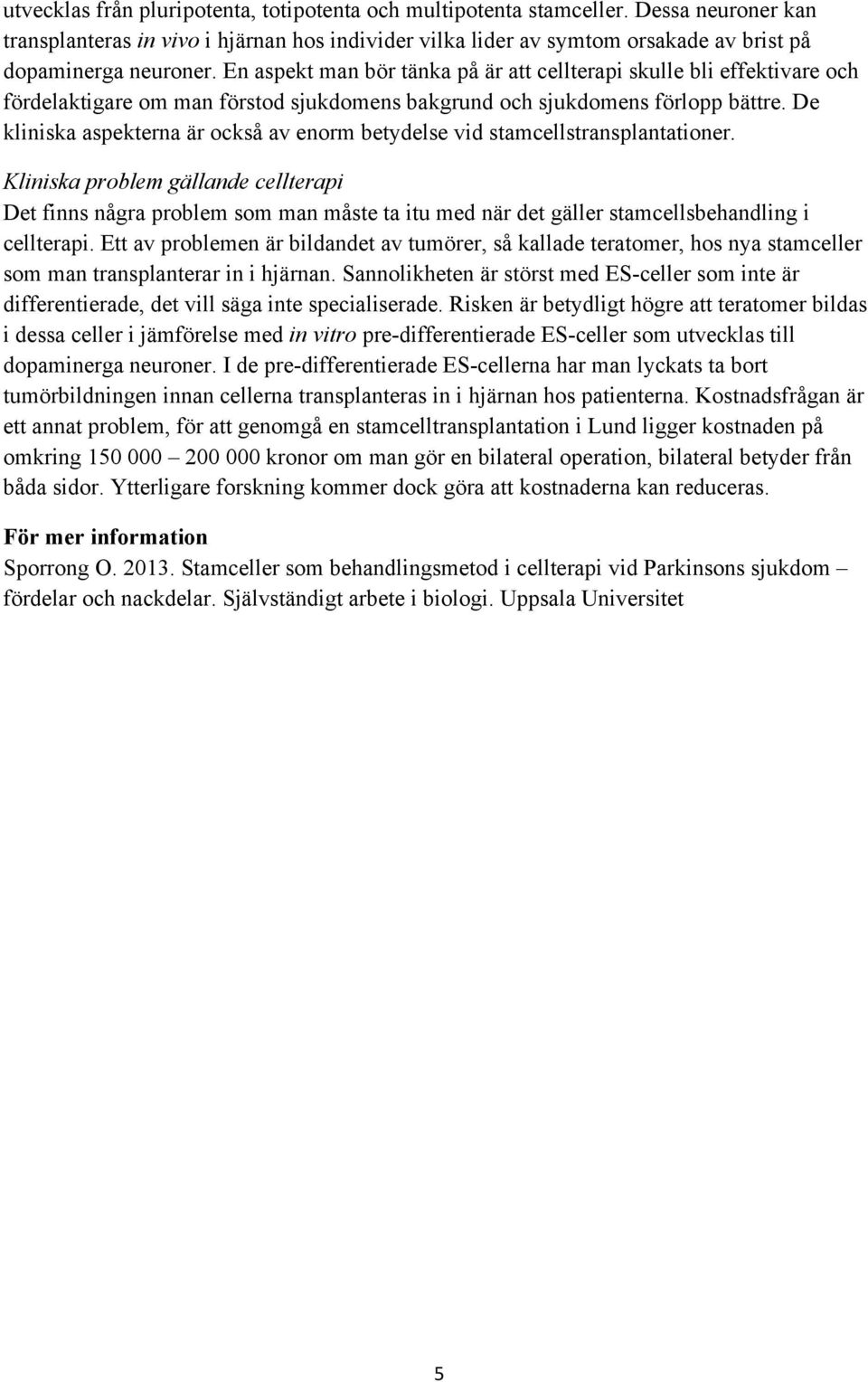 utvecklas från pluripotenta, totipotenta och multipotenta stamceller. Dessa neuroner kan transplanteras in vivo i hjärnan hos individer vilka lider av symtom orsakade av brist på dopaminerga neuroner. En aspekt man bör tänka på är att cellterapi skulle bli effektivare och fördelaktigare om man förstod sjukdomens bakgrund och sjukdomens förlopp bättre. De kliniska aspekterna är också av enorm betydelse vid stamcellstransplantationer.

Kliniska problem gällande cellterapi
Det finns några problem som man måste ta itu med när det gäller stamcellsbehandling i cellterapi. Ett av problemen är bildandet av tumörer, så kallade teratomer, hos nya stamceller som man transplanterar in i hjärnan. Sannolikheten är störst med ES-celler som inte är differentierade, det vill säga inte specialiserade. Risken är betydligt högre att teratomer bildas i dessa celler i jämförelse med in vitro pre-differentierade ES-celler som utvecklas till dopaminerga neuroner. I de pre-differentierade ES-cellerna har man lyckats ta bort tumörbildningen innan cellerna transplanteras in i hjärnan hos patienterna. Kostnadsfrågan är ett annat problem, för att genomgå en stamcelltransplantation i Lund ligger kostnaden på omkring 150 000 – 200 000 kronor om man gör en bilateral operation, bilateral betyder från båda sidor. Ytterligare forskning kommer dock göra att kostnaderna kan reduceras.

För mer information
Sporrong O. 2013. Stamceller som behandlingsmetod i cellterapi vid Parkinsons sjukdom – fördelar och nackdelar. Självständigt arbete i biologi. Uppsala Universitet

5